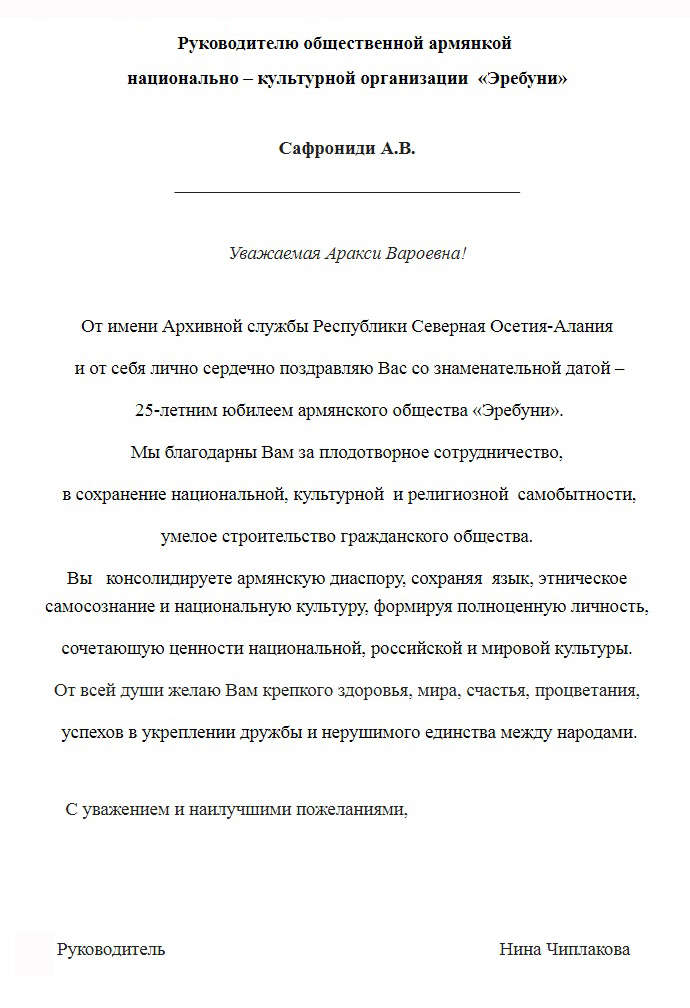 Руководителю общественной армянкой национально – культурной организации «Эребуни»

Сафрониди А.В.

Уважаемая Аракси Вароевна!

От имени Архивной службы Республики Северная Осетия-Алания и от себя лично сердечно поздравляю Вас со знаменательной датой – 25-летним юбилеем армянского общества «Эребуни».

Мы благодарны Вам за плодотворное сотрудничество, в сохранение национальной, культурной и религиозной самобытности, умелое строительство гражданского общества.

Вы консолидируете армянскую диаспору, сохраняя язык, этническое самосознание и национальную культуру, формируя полноценную личность, сочетающую ценности национальной, российской и мировой культуры.

От всей души желаю Вам крепкого здоровья, мира, счастья, процветания, успехов в укреплении дружбы и нерушимого единства между народами.

С уважением и наилучшими пожеланиями,

Руководитель Нина Чиплакова